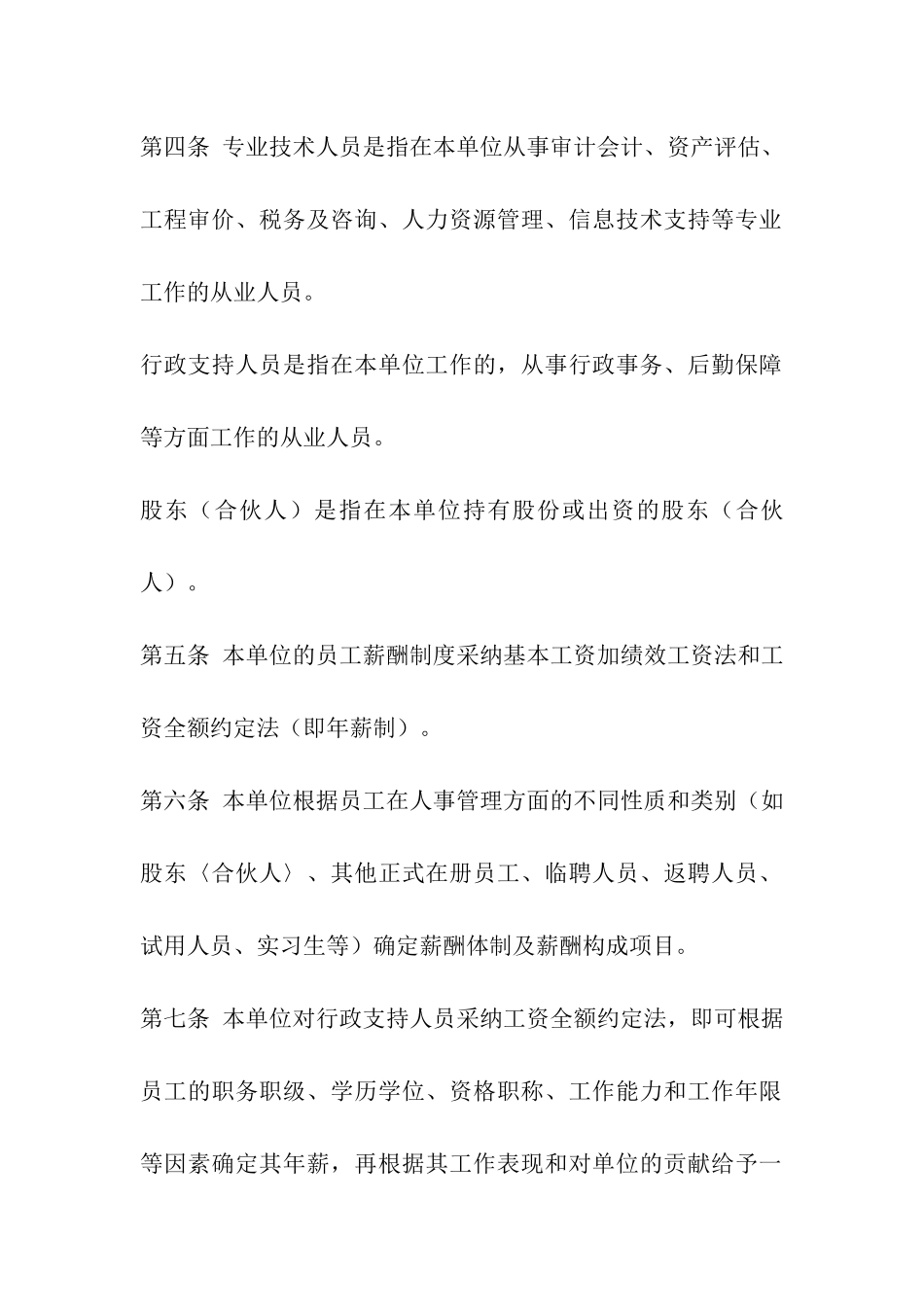 第四条 专业技术人员是指在本单位从事审计会计、资产评估、工程审价、税务及咨询、人力资源管理、信息技术支持等专业工作的从业人员。

行政支持人员是指在本单位工作的，从事行政事务、后勤保障等方面工作的从业人员。

股东（合伙人）是指在本单位持有股份或出资的股东（合伙人）。

第五条 本单位的员工薪酬制度采纳基本工资加绩效工资法和工资全额约定法（即年薪制）。

第六条 本单位根据员工在人事管理方面的不同性质和类别（如股东〈合伙人〉、其他正式在册员工、临聘人员、返聘人员、试用人员、实习生等）确定薪酬体制及薪酬构成项目。

第七条 本单位对行政支持人员采纳工资全额约定法，即可根据员工的职务职级、学历学位、资格职称、工作能力和工作年限等因素确定其年薪，再根据其工作表现和对单位的贡献给予一